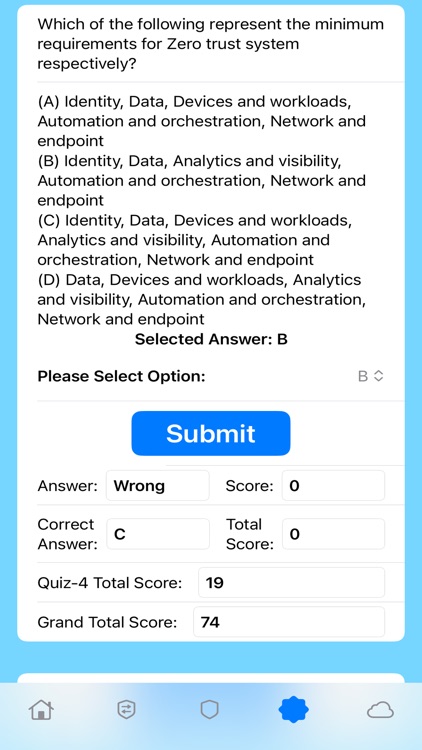 Which of the following represent the minimum requirements for Zero trust system respectively?

(A) Identity, Data, Devices and workloads, Automation and orchestration, Network and endpoint
(B) Identity, Data, Analytics and visibility, Automation and orchestration, Network and endpoint
(C) Identity, Data, Devices and workloads, Analytics and visibility, Automation and orchestration, Network and endpoint
(D) Data, Devices and workloads, Analytics and visibility, Automation and orchestration, Network and endpoint

Selected Answer: B

Please Select Option: B

Submit

Answer: Wrong Score: 0

Correct Answer: C Total Score: 0

Quiz-4 Total Score: 19

Grand Total Score: 74